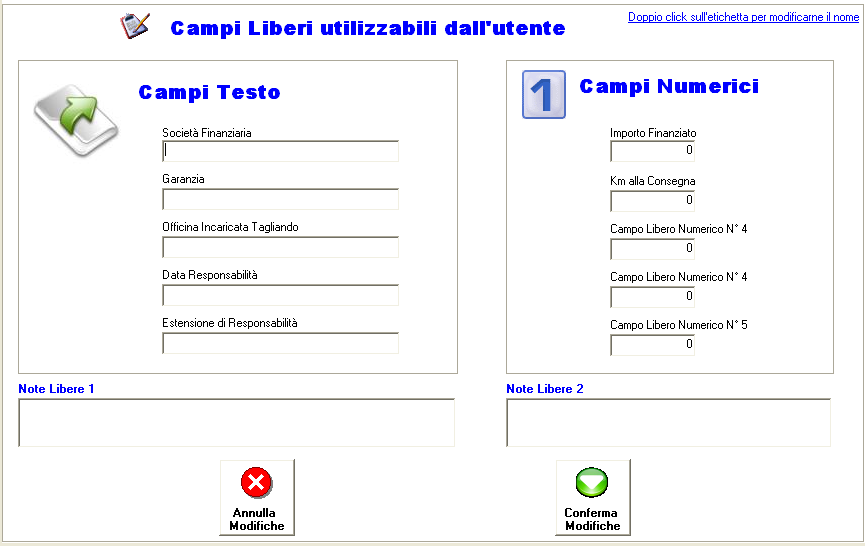 Campi Liberi utilizzabili dall'utente

Doppio click sull'etichetta per modificarne il nome

Campi Testo

Società Finanziaria

Garanzia

Officina Incaricata Tagliando

Data Responsabilità

Estensione di Responsabilità

1

Campi Numerici

Importo Finanziato
0

Km alla Consegna
0

Campo Libero Numerico N° 4
0

Campo Libero Numerico N° 4
0

Campo Libero Numerico N° 5
0

Note Libere 1

Note Libere 2

Annulla Modifiche

Conferma Modifiche